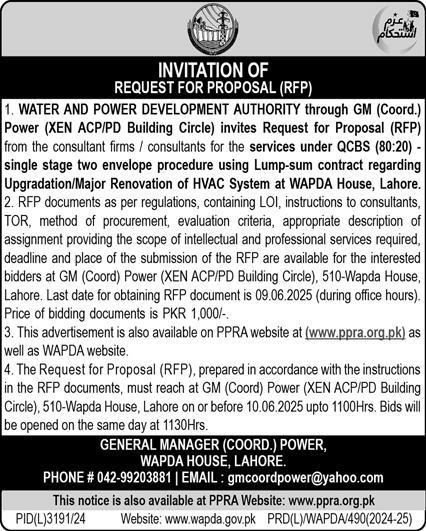 عزم استحکام

INVITATION OF
REQUEST FOR PROPOSAL (RFP)

1. WATER AND POWER DEVELOPMENT AUTHORITY through GM (Coord.) Power (XEN ACP/PD Building Circle) invites Request for Proposal (RFP) from the consultant firms / consultants for the services under QCBS (80:20) - single stage two envelope procedure using Lump-sum contract regarding Upgradation/Major Renovation of HVAC System at WAPDA House, Lahore.
2. RFP documents as per regulations, containing LOI, instructions to consultants, TOR, method of procurement, evaluation criteria, appropriate description of assignment providing the scope of intellectual and professional services required, deadline and place of the submission of the RFP are available for the interested bidders at GM (Coord) Power (XEN ACP/PD Building Circle), 510-Wapda House, Lahore. Last date for obtaining RFP document is 09.06.2025 (during office hours). Price of bidding documents is PKR 1,000/-.
3. This advertisement is also available on PPRA website at (www.ppra.org.pk) as well as WAPDA website.
4. The Request for Proposal (RFP), prepared in accordance with the instructions in the RFP documents, must reach at GM (Coord) Power (XEN ACP/PD Building Circle), 510-Wapda House, Lahore on or before 10.06.2025 upto 1100Hrs. Bids will be opened on the same day at 1130Hrs.

GENERAL MANAGER (COORD.) POWER,
WAPDA HOUSE, LAHORE.
PHONE # 042-99203881 | EMAIL : gmcoordpower@yahoo.com

This notice is also available at PPRA Website: www.ppra.org.pk

PID(L)3191/24 Website: www.wapda.gov.pk PRD(L)/WAPDA/490(2024-25)